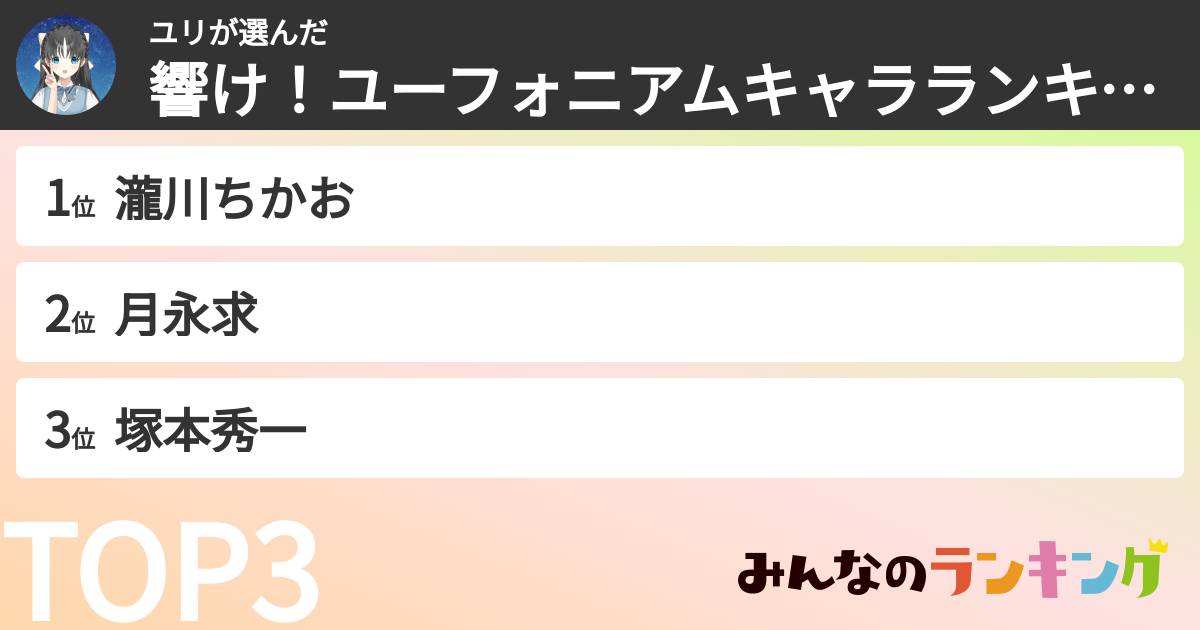 ユリが選んだ
響け！ユーフォニアムキャラランキ…

1位 瀧川ちかお

2位 月永求

3位 塚本秀一

TOP3

みんなのランキング